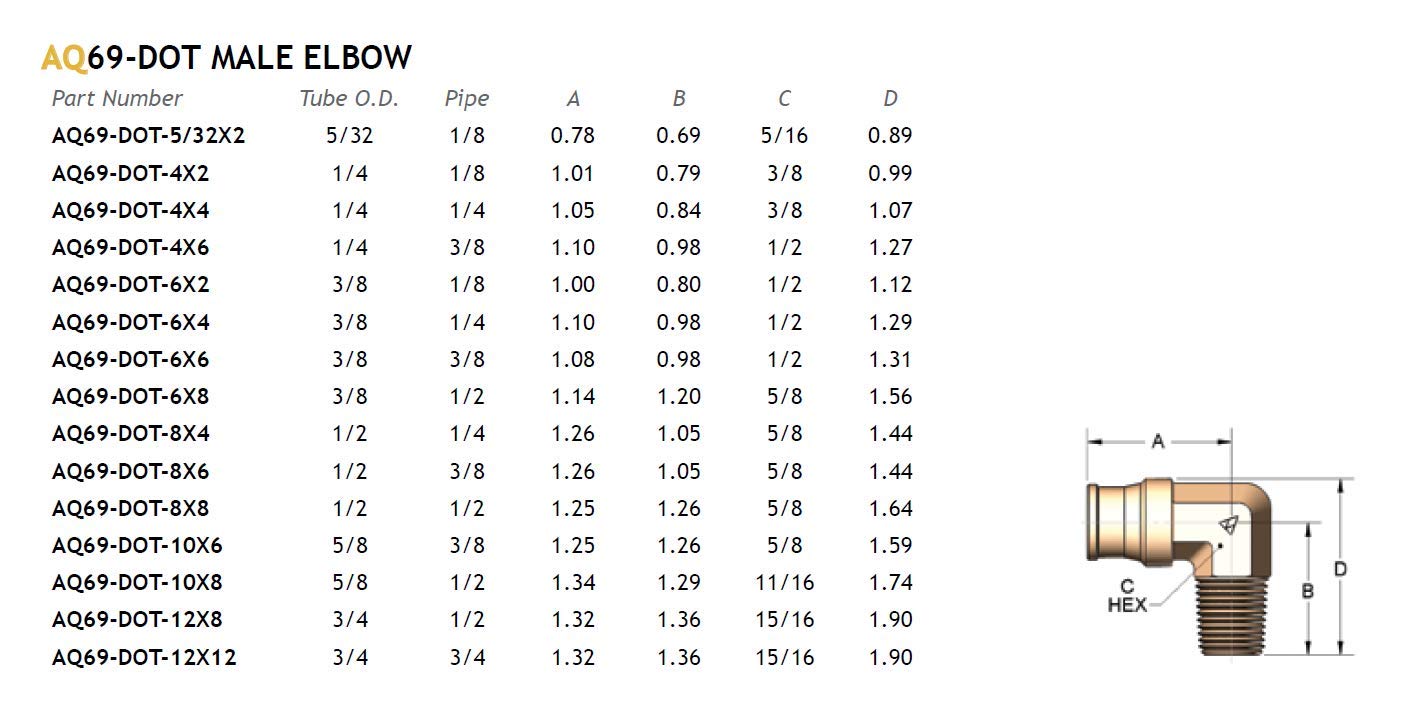 AQ69-DOT MALE ELBOW

| Part Number | Tube O.D. | Pipe | A | B | C | D |
|---|---|---|---|---|---|---|
| AQ69-DOT-5/32X2 | 5/32 | 1/8 | 0.78 | 0.69 | 5/16 | 0.89 |
| AQ69-DOT-4X2 | 1/4 | 1/8 | 1.01 | 0.79 | 3/8 | 0.99 |
| AQ69-DOT-4X4 | 1/4 | 1/4 | 1.05 | 0.84 | 3/8 | 1.07 |
| AQ69-DOT-4X6 | 1/4 | 3/8 | 1.10 | 0.98 | 1/2 | 1.27 |
| AQ69-DOT-6X2 | 3/8 | 1/8 | 1.00 | 0.80 | 1/2 | 1.12 |
| AQ69-DOT-6X4 | 3/8 | 1/4 | 1.10 | 0.98 | 1/2 | 1.29 |
| AQ69-DOT-6X6 | 3/8 | 3/8 | 1.08 | 0.98 | 1/2 | 1.31 |
| AQ69-DOT-6X8 | 3/8 | 1/2 | 1.14 | 1.20 | 5/8 | 1.56 |
| AQ69-DOT-8X4 | 1/2 | 1/4 | 1.26 | 1.05 | 5/8 | 1.44 |
| AQ69-DOT-8X6 | 1/2 | 3/8 | 1.26 | 1.05 | 5/8 | 1.44 |
| AQ69-DOT-8X8 | 1/2 | 1/2 | 1.25 | 1.26 | 5/8 | 1.64 |
| AQ69-DOT-10X6 | 5/8 | 3/8 | 1.25 | 1.26 | 5/8 | 1.59 |
| AQ69-DOT-10X8 | 5/8 | 1/2 | 1.34 | 1.29 | 11/16 | 1.74 |
| AQ69-DOT-12X8 | 3/4 | 1/2 | 1.32 | 1.36 | 15/16 | 1.90 |
| AQ69-DOT-12X12 | 3/4 | 3/4 | 1.32 | 1.36 | 15/16 | 1.90 |

A
C
HEX
B
D